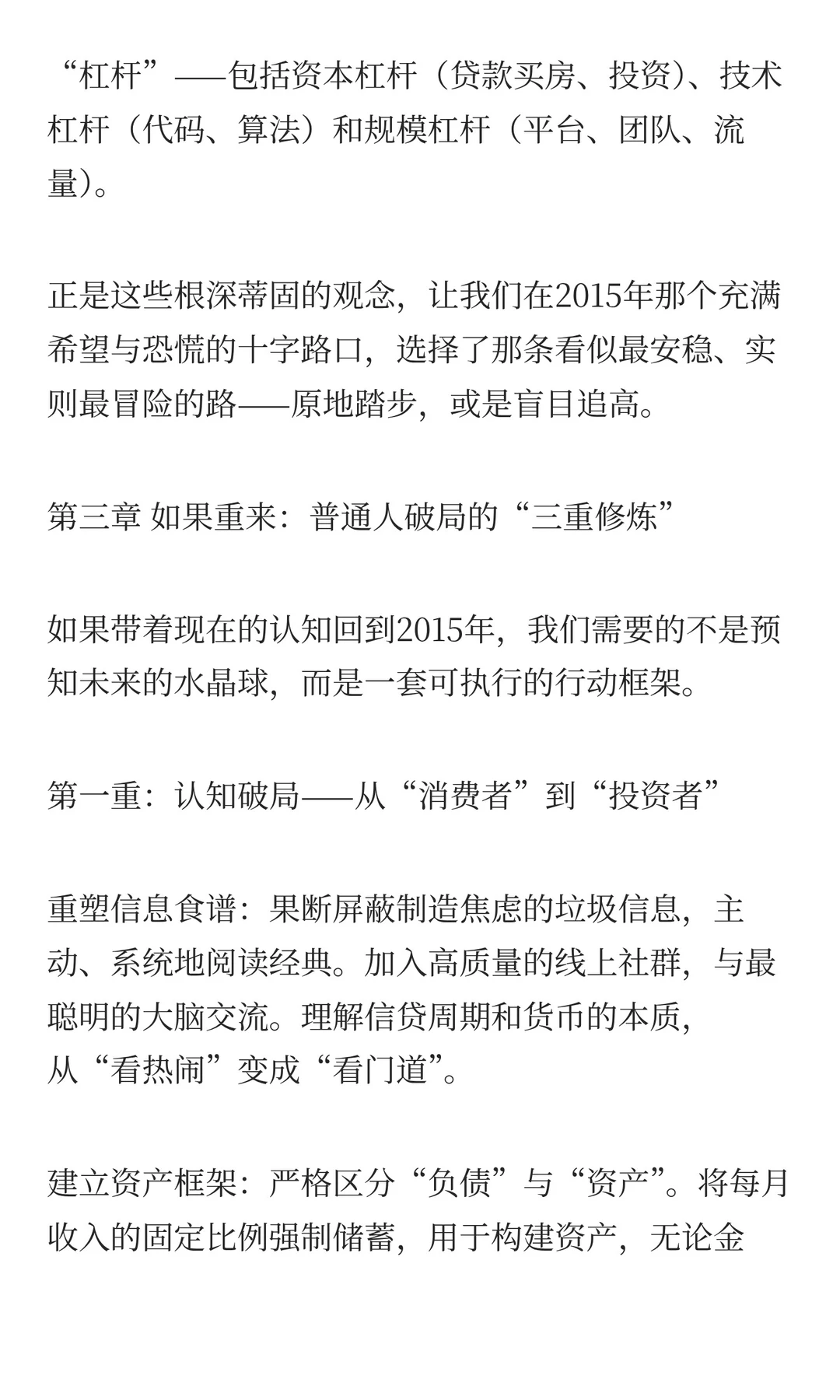 “杠杆”——包括资本杠杆（贷款买房、投资）、技术杠杆（代码、算法）和规模杠杆（平台、团队、流量）。

正是这些根深蒂固的观念，让我们在2015年那个充满希望与恐慌的十字路口，选择了那条看似最安稳、实则最冒险的路——原地踏步，或是盲目追高。

第三章 如果重来：普通人破局的“三重修炼”

如果带着现在的认知回到2015年，我们需要的不是预知未来的水晶球，而是一套可执行的行动框架。

第一重：认知破局——从“消费者”到“投资者”

重塑信息食谱：果断屏蔽制造焦虑的垃圾信息，主动、系统地阅读经典。加入高质量的线上社群，与最聪明的大脑交流。理解信贷周期和货币的本质，从“看热闹”变成“看门道”。

建立资产框架：严格区分“负债”与“资产”。将每月收入的固定比例强制储蓄，用于构建资产，无论金